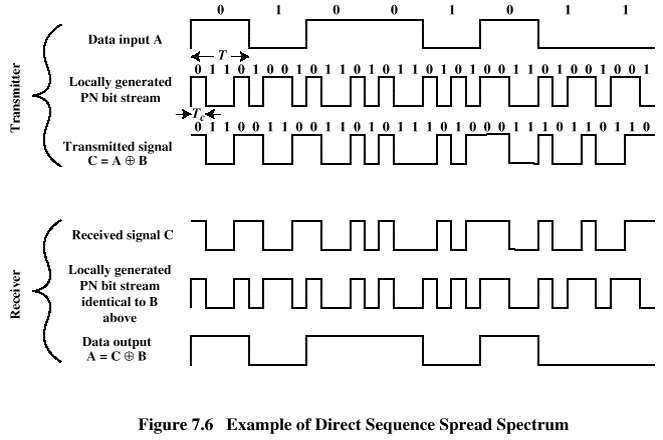 0 1 0 0 1 0 1 1

Transmitter

Data input A

$T$

0 1 1 0 1 0 0 1 0 1 1 0 1 0 1 1 0 1 0 1 0 0 1 1 0 1 0 0 1 0 0 1

Locally generated PN bit stream

$T_c$

0 1 1 0 0 1 1 0 0 1 1 0 1 0 1 1 1 0 1 0 0 0 1 1 1 0 1 1 0 1 1 0

Transmitted signal $C = A \oplus B$

Receiver

Received signal C

Locally generated PN bit stream identical to B above

Data output $A = C \oplus B$

Figure 7.6 Example of Direct Sequence Spread Spectrum